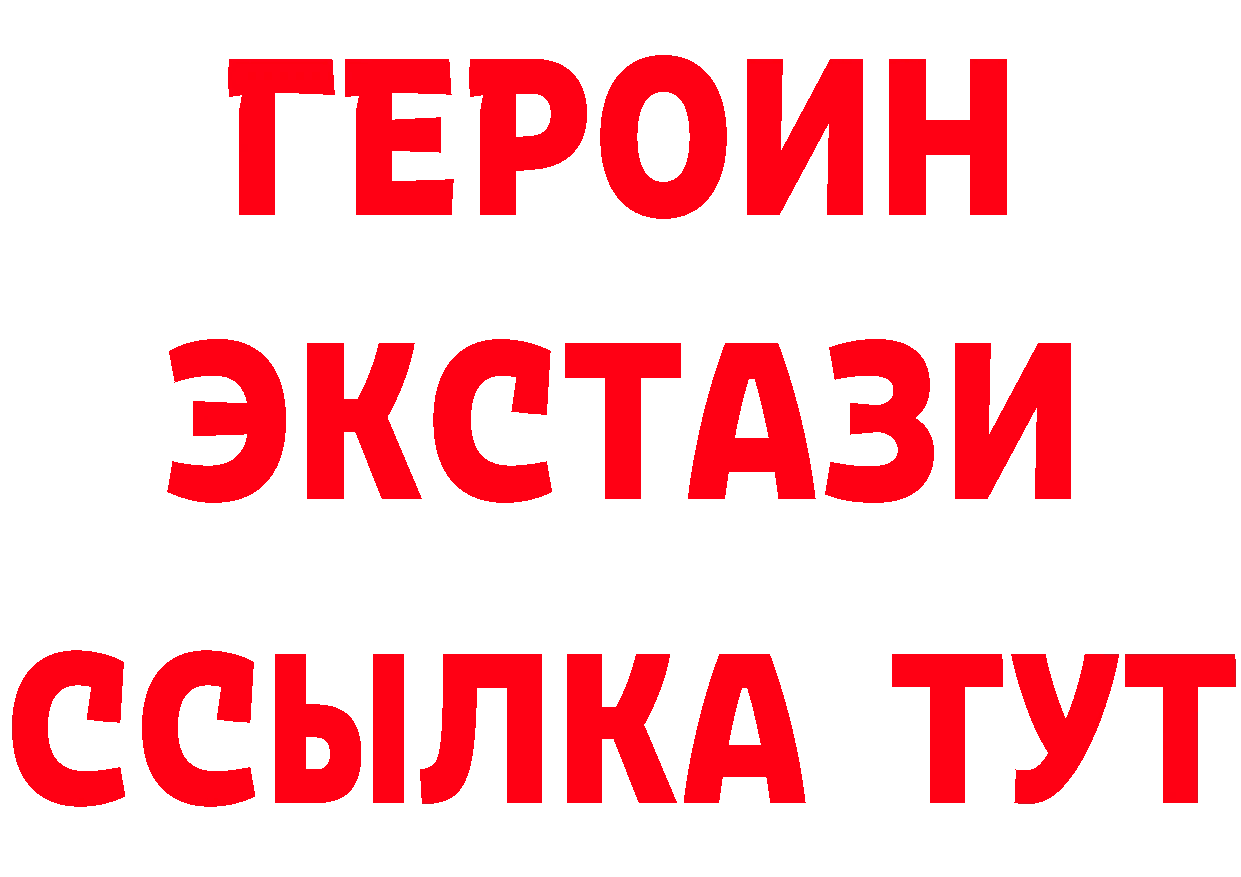 ГЕРОИН
ЭКСТАЗИ
ССЫЛКА ТУТ